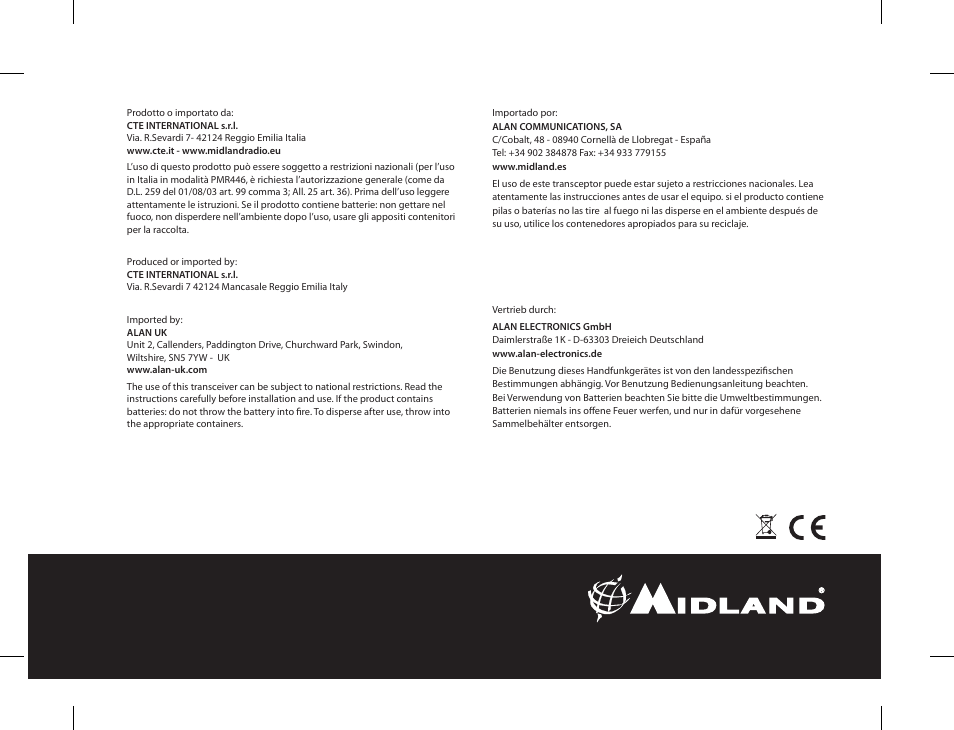 Prodotto o importato da:
CTE INTERNATIONAL s.r.l.
Via. R.Sevardi 7- 42124 Reggio Emilia Italia
www.cte.it - www.midlandradio.eu

L'uso di questo prodotto può essere soggetto a restrizioni nazionali (per l'uso in Italia in modalità PMR446, è richiesta l'autorizzazione generale (come da D.L. 259 del 01/08/03 art. 99 comma 3; All. 25 art. 36). Prima dell'uso leggere attentamente le istruzioni. Se il prodotto contiene batterie: non gettare nel fuoco, non disperdere nell'ambiente dopo l'uso, usare gli appositi contenitori per la raccolta.

Produced or imported by:
CTE INTERNATIONAL s.r.l.
Via. R.Sevardi 7 42124 Mancasale Reggio Emilia Italy

Imported by:
ALAN UK
Unit 2, Callenders, Paddington Drive, Churchward Park, Swindon, Wiltshire, SN5 7YW - UK
www.alan-uk.com

The use of this transceiver can be subject to national restrictions. Read the instructions carefully before installation and use. If the product contains batteries: do not throw the battery into fire. To disperse after use, throw into the appropriate containers.

Importado por:
ALAN COMMUNICATIONS, SA
C/Cobalt, 48 - 08940 Cornellà de Llobregat - España
Tel: +34 902 384878 Fax: +34 933 779155
www.midland.es

El uso de este transceptor puede estar sujeto a restricciones nacionales. Lea atentamente las instrucciones antes de usar el equipo. si el producto contiene pilas o baterías no las tire al fuego ni las disperse en el ambiente después de su uso, utilice los contenedores apropiados para su reciclaje.

Vertrieb durch:
ALAN ELECTRONICS GmbH
Daimlerstraße 1K - D-63303 Dreieich Deutschland
www.alan-electronics.de

Die Benutzung dieses Handfunkgerätes ist von den landesspezifischen Bestimmungen abhängig. Vor Benutzung Bedienungsanleitung beachten. Bei Verwendung von Batterien beachten Sie bitte die Umweltbestimmungen. Batterien niemals ins offene Feuer werfen, und nur in dafür vorgesehene Sammelbehälter entsorgen.

CE

MIDLAND